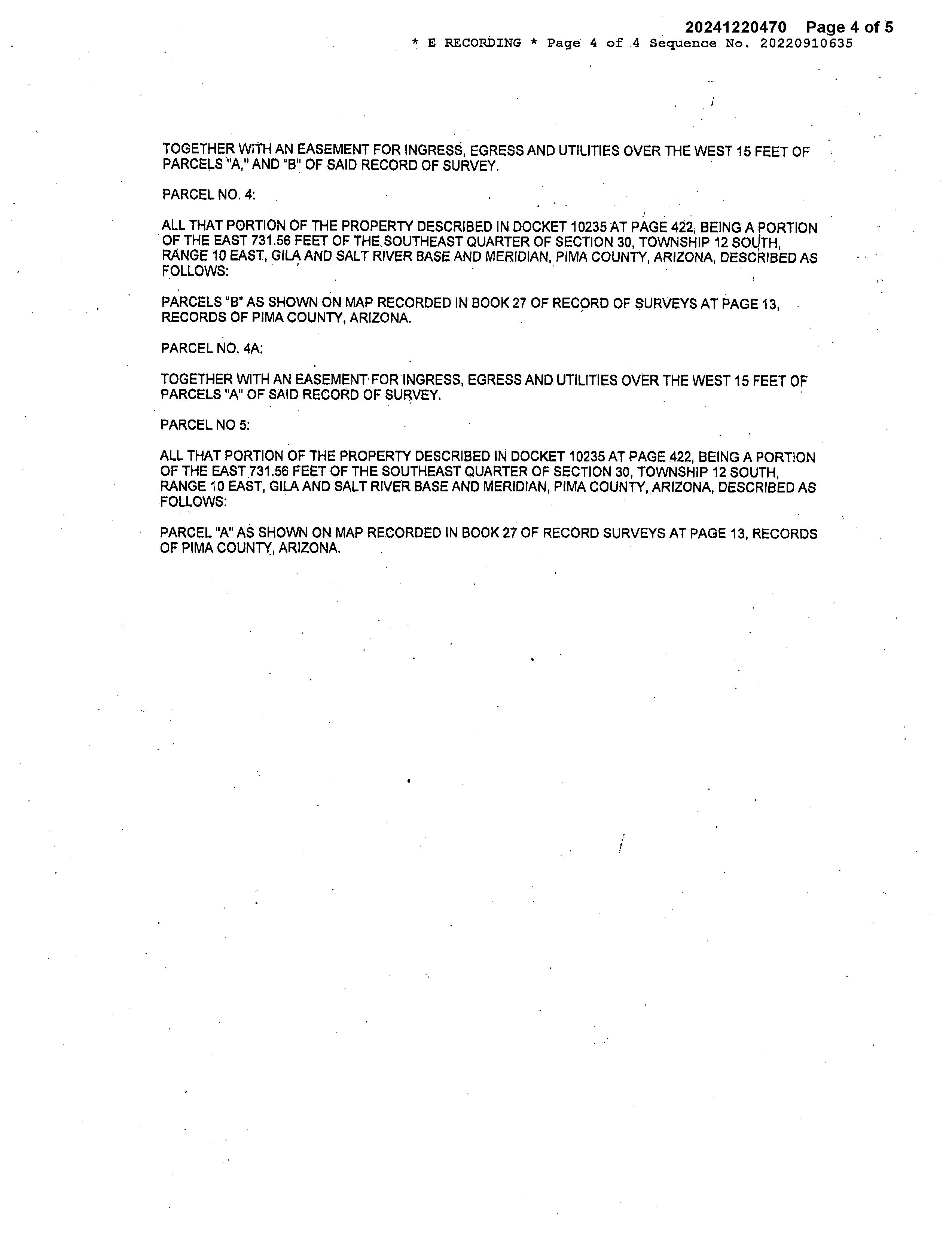 20241220470 Page 4 of 5
* E RECORDING * Page 4 of 4 Sequence No. 20220910635

TOGETHER WITH AN EASEMENT FOR INGRESS, EGRESS AND UTILITIES OVER THE WEST 15 FEET OF PARCELS "A," AND "B" OF SAID RECORD OF SURVEY.

PARCEL NO. 4:

ALL THAT PORTION OF THE PROPERTY DESCRIBED IN DOCKET 10235 AT PAGE 422, BEING A PORTION OF THE EAST 731.56 FEET OF THE SOUTHEAST QUARTER OF SECTION 30, TOWNSHIP 12 SOUTH, RANGE 10 EAST, GILA AND SALT RIVER BASE AND MERIDIAN, PIMA COUNTY, ARIZONA, DESCRIBED AS FOLLOWS:

PARCELS "B" AS SHOWN ON MAP RECORDED IN BOOK 27 OF RECORD OF SURVEYS AT PAGE 13, RECORDS OF PIMA COUNTY, ARIZONA.

PARCEL NO. 4A:

TOGETHER WITH AN EASEMENT FOR INGRESS, EGRESS AND UTILITIES OVER THE WEST 15 FEET OF PARCELS "A" OF SAID RECORD OF SURVEY.

PARCEL NO 5:

ALL THAT PORTION OF THE PROPERTY DESCRIBED IN DOCKET 10235 AT PAGE 422, BEING A PORTION OF THE EAST 731.56 FEET OF THE SOUTHEAST QUARTER OF SECTION 30, TOWNSHIP 12 SOUTH, RANGE 10 EAST, GILA AND SALT RIVER BASE AND MERIDIAN, PIMA COUNTY, ARIZONA, DESCRIBED AS FOLLOWS:

PARCEL "A" AS SHOWN ON MAP RECORDED IN BOOK 27 OF RECORD SURVEYS AT PAGE 13, RECORDS OF PIMA COUNTY, ARIZONA.